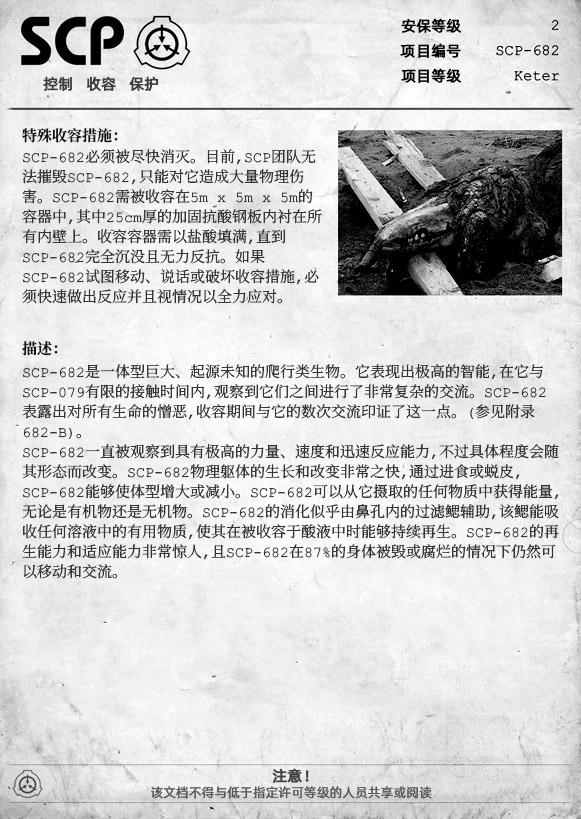 SCP
控制 收容 保护

安保等级 2
项目编号 SCP-682
项目等级 Keter

特殊收容措施:
SCP-682必须被尽快消灭。目前,SCP团队无法摧毁SCP-682,只能对它造成大量物理伤害。SCP-682需被收容在5m x 5m x 5m的容器中,其中25cm厚的加固抗酸钢板内衬在所有内壁上。收容容器需以盐酸填满,直到SCP-682完全沉没且无力反抗。如果SCP-682试图移动、说话或破坏收容措施,必须快速做出反应并且视情况以全力应对。

描述:
SCP-682是一体型巨大、起源未知的爬行类生物。它表现出极高的智能,在它与SCP-079有限的接触时间内,观察到它们之间进行了非常复杂的交流。SCP-682表露出对所有生命的憎恶,收容期间与它的数次交流印证了这一点。(参见附录682-B)。
SCP-682一直被观察到具有极高的力量、速度和迅速反应能力,不过具体程度会随其形态而改变。SCP-682物理躯体的生长和改变非常之快,通过进食或蜕皮,SCP-682能够使体型增大或减小。SCP-682可以从它摄取的任何物质中获得能量,无论是有机物还是无机物。SCP-682的消化似乎由鼻孔内的过滤鳃辅助,该鳃能吸收任何溶液中的有用物质,使其在被收容于酸液中时能够持续再生。SCP-682的再生能力和适应能力非常惊人,且SCP-682在87%的身体被毁或腐烂的情况下仍然可以移动和交流。

注意!
该文档不得与低于指定许可等级的人员共享或阅读